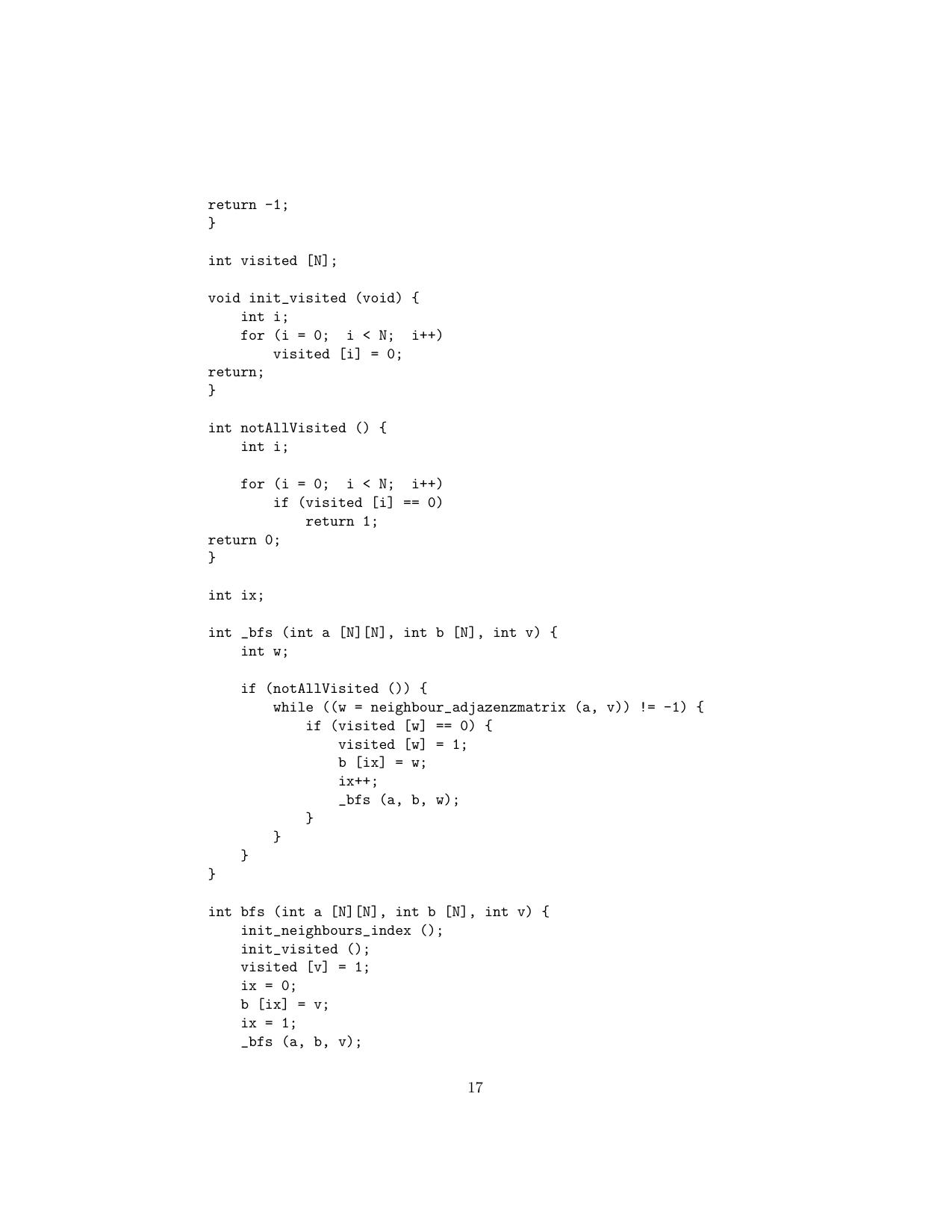 return -1;
}

int visited [N];

void init_visited (void) {
    int i;
    for (i = 0;  i < N;  i++)
        visited [i] = 0;
return;
}

int notAllVisited () {
    int i;

    for (i = 0;  i < N;  i++)
        if (visited [i] == 0)
            return 1;
return 0;
}

int ix;

int _bfs (int a [N][N], int b [N], int v) {
    int w;

    if (notAllVisited ()) {
        while ((w = neighbour_adjazenzmatrix (a, v)) != -1) {
            if (visited [w] == 0) {
                visited [w] = 1;
                b [ix] = w;
                ix++;
                _bfs (a, b, w);
            }
        }
    }
}

int bfs (int a [N][N], int b [N], int v) {
    init_neighbours_index ();
    init_visited ();
    visited [v] = 1;
    ix = 0;
    b [ix] = v;
    ix = 1;
    _bfs (a, b, v);

17